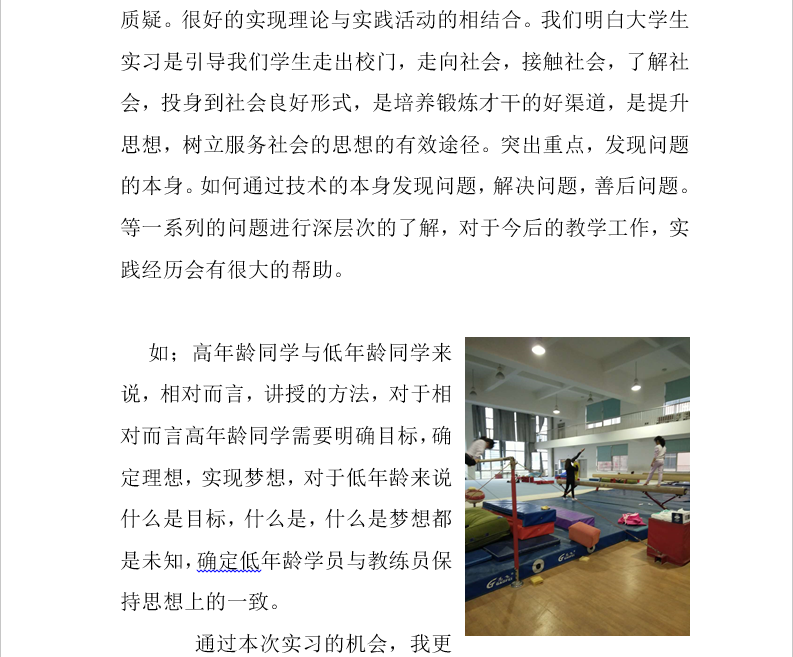 质疑。很好的实现理论与实践活动的相结合。我们明白大学生实习是引导我们学生走出校门，走向社会，接触社会，了解社会，投身到社会良好形式，是培养锻炼才干的好渠道，是提升思想，树立服务社会的思想的有效途径。突出重点，发现问题的本身。如何通过技术的本身发现问题，解决问题，善后问题。等一系列的问题进行深层次的了解，对于今后的教学工作，实践经历会有很大的帮助。

如；高年龄同学与低年龄同学来说，相对而言，讲授的方法，对于相对而言高年龄同学需要明确目标，确定理想，实现梦想，对于低年龄来说什么是目标，什么是，什么是梦想都是未知，确定低年龄学员与教练员保持思想上的一致。

通过本次实习的机会，我更